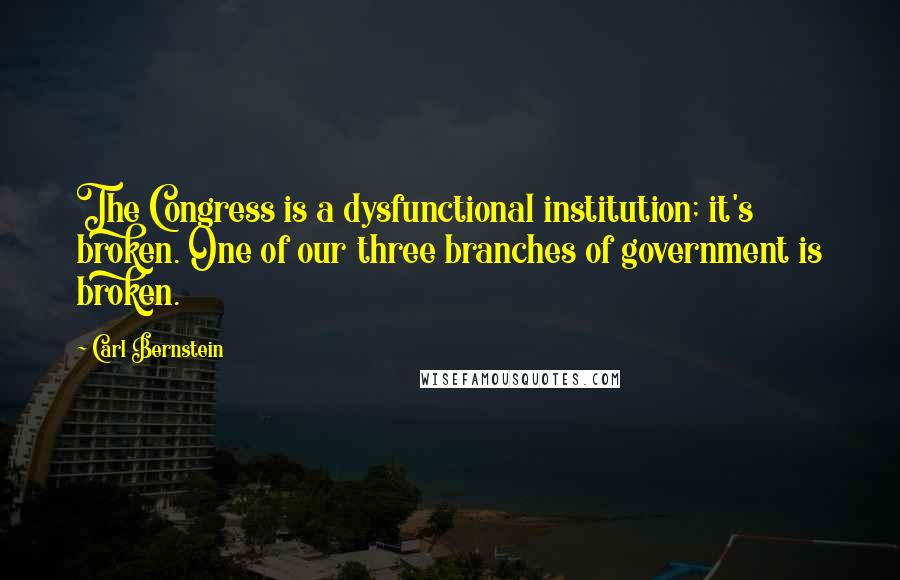 The Congress is a dysfunctional institution; it's broken. One of our three branches of government is broken.

~ Carl Bernstein

WISEFAMOUSQUOTES.COM